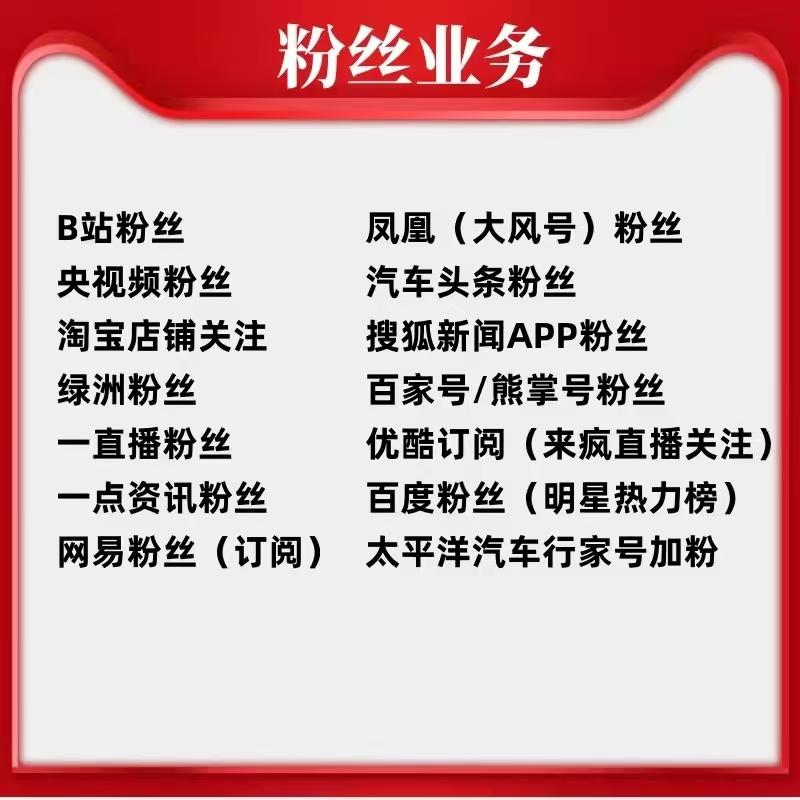 粉丝业务

B站粉丝
央视频粉丝
淘宝店铺关注
绿洲粉丝
一直播粉丝
一点资讯粉丝
网易粉丝（订阅）

凤凰（大风号）粉丝
汽车头条粉丝
搜狐新闻APP粉丝
百家号/熊掌号粉丝
优酷订阅（来疯直播关注）
百度粉丝（明星热力榜）
太平洋汽车行家号加粉